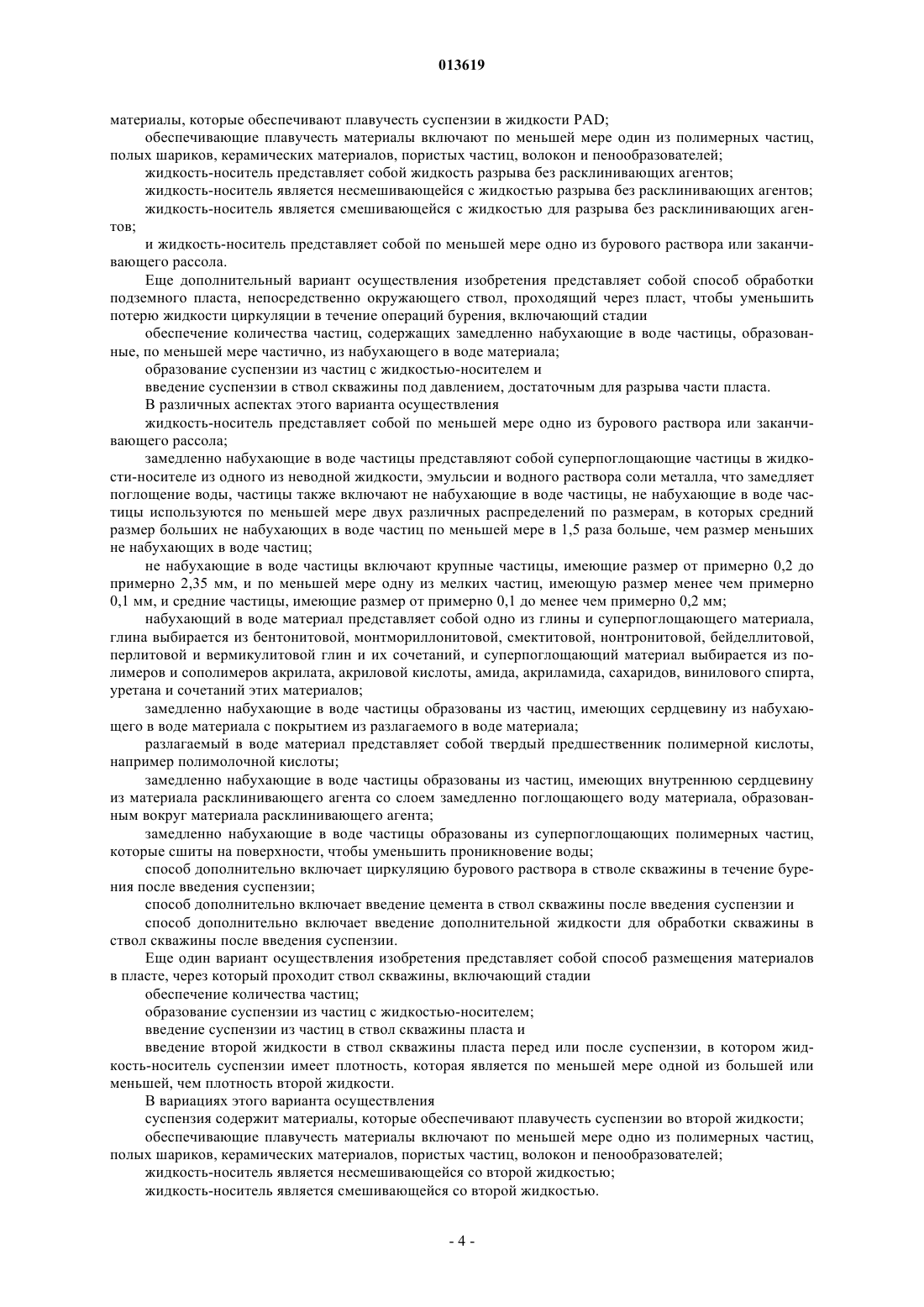 013619

материалы, которые обеспечивают плавучесть суспензии в жидкости PAD;

обеспечивающие плавучесть материалы включают по меньшей мере один из полимерных частиц, полых шариков, керамических материалов, пористых частиц, волокон и пенообразователей;

жидкость-носитель представляет собой жидкость разрыва без расклинивающих агентов;

жидкость-носитель является несмешивающейся с жидкостью разрыва без расклинивающих агентов;

жидкость-носитель является смешивающейся с жидкостью для разрыва без расклинивающих агентов;

и жидкость-носитель представляет собой по меньшей мере одно из бурового раствора или заканчивающего рассола.

Еще дополнительный вариант осуществления изобретения представляет собой способ обработки подземного пласта, непосредственно окружающего ствол, проходящий через пласт, чтобы уменьшить потерю жидкости циркуляции в течение операций бурения, включающий стадии

обеспечение количества частиц, содержащих замедленно набухающие в воде частицы, образованные, по меньшей мере частично, из набухающего в воде материала;

образование суспензии из частиц с жидкостью-носителем и

введение суспензии в ствол скважины под давлением, достаточным для разрыва части пласта.

В различных аспектах этого варианта осуществления

жидкость-носитель представляет собой по меньшей мере одно из бурового раствора или заканчивающего рассола;

замедленно набухающие в воде частицы представляют собой суперпоглощающие частицы в жидкости-носителе из одного из неводной жидкости, эмульсии и водного раствора соли металла, что замедляет поглощение воды, частицы также включают не набухающие в воде частицы, не набухающие в воде частицы используются по меньшей мере двух различных распределений по размерам, в которых средний размер больших не набухающих в воде частиц по меньшей мере в 1,5 раза больше, чем размер меньших не набухающих в воде частиц;

не набухающие в воде частицы включают крупные частицы, имеющие размер от примерно 0,2 до примерно 2,35 мм, и по меньшей мере одну из мелких частиц, имеющую размер менее чем примерно 0,1 мм, и средние частицы, имеющие размер от примерно 0,1 до менее чем примерно 0,2 мм;

набухающий в воде материал представляет собой одно из глины и суперпоглощающего материала, глина выбирается из бентонитовой, монтмориллонитовой, смектитовой, нонтронитовой, бейделлитовой, перлитовой и вермикулитовой глин и их сочетаний, и суперпоглощающий материал выбирается из полимеров и сополимеров акрилата, акриловой кислоты, амида, акриламида, сахаридов, винилового спирта, уретана и сочетаний этих материалов;

замедленно набухающие в воде частицы образованы из частиц, имеющих сердцевину из набухающего в воде материала с покрытием из разлагаемого в воде материала;

разлагаемый в воде материал представляет собой твердый предшественник полимерной кислоты, например полимолочной кислоты;

замедленно набухающие в воде частицы образованы из частиц, имеющих внутреннюю сердцевину из материала расклинивающего агента со слоем замедленно поглощающего воду материала, образованным вокруг материала расклинивающего агента;

замедленно набухающие в воде частицы образованы из суперпоглощающих полимерных частиц, которые сшиты на поверхности, чтобы уменьшить проникновение воды;

способ дополнительно включает циркуляцию бурового раствора в стволе скважины в течение бурения после введения суспензии;

способ дополнительно включает введение цемента в ствол скважины после введения суспензии и

способ дополнительно включает введение дополнительной жидкости для обработки скважины в ствол скважины после введения суспензии.

Еще один вариант осуществления изобретения представляет собой способ размещения материалов в пласте, через который проходит ствол скважины, включающий стадии

обеспечение количества частиц;

образование суспензии из частиц с жидкостью-носителем;

введение суспензии из частиц в ствол скважины пласта и

введение второй жидкости в ствол скважины пласта перед или после суспензии, в котором жидкость-носитель суспензии имеет плотность, которая является по меньшей мере одной из большей или меньшей, чем плотность второй жидкости.

В вариациях этого варианта осуществления

суспензия содержит материалы, которые обеспечивают плавучесть суспензии во второй жидкости;

обеспечивающие плавучесть материалы включают по меньшей мере одно из полимерных частиц, полых шариков, керамических материалов, пористых частиц, волокон и пенообразователей;

жидкость-носитель является несмешивающейся со второй жидкостью;

жидкость-носитель является смешивающейся со второй жидкостью.

- 4 -